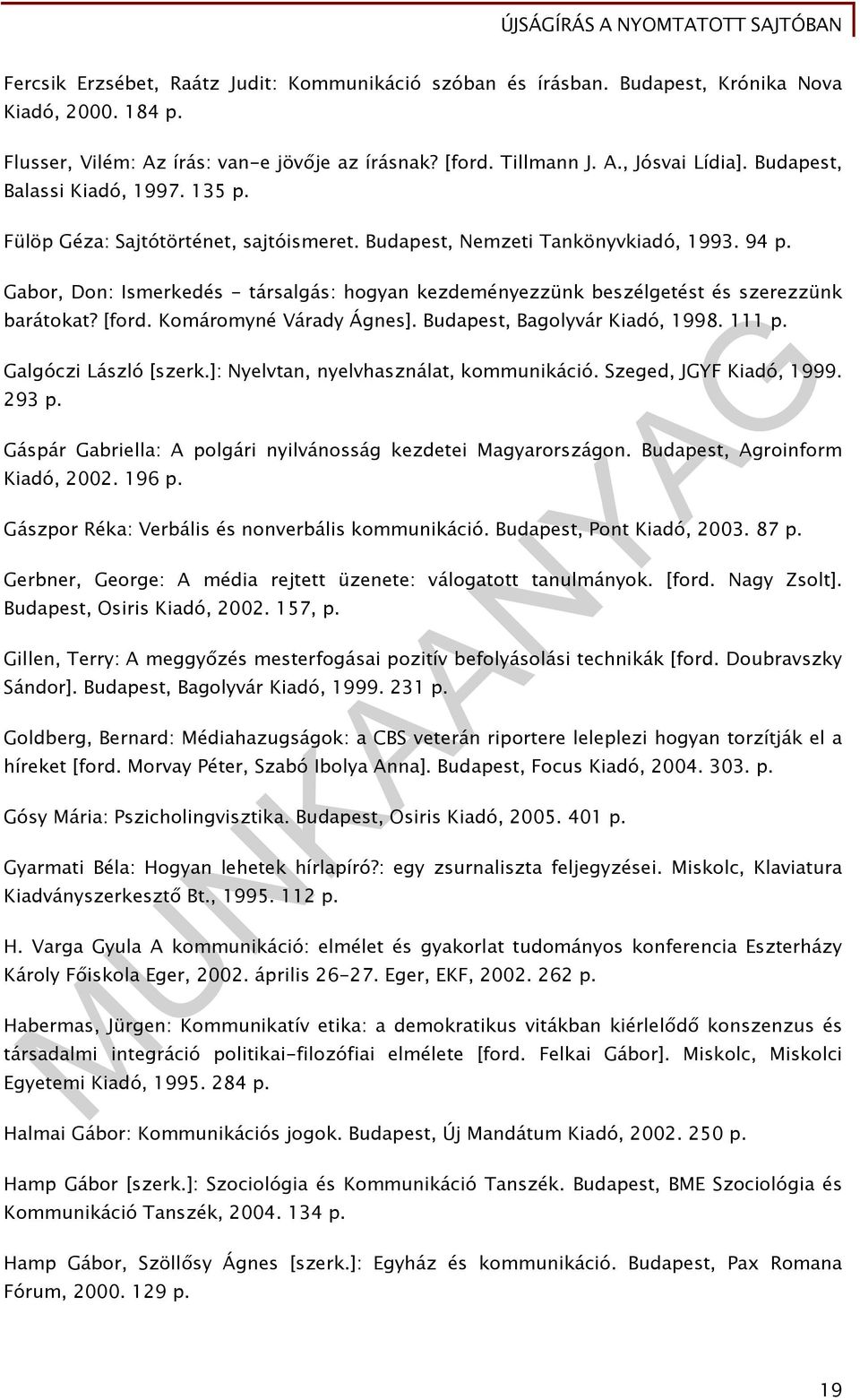 ÚJSÁGÍRÁS A NYOMTATOTT SAJTÓBAN

Fercsik Erzsébet, Raátz Judit: Kommunikáció szóban és írásban. Budapest, Krónika Nova Kiadó, 2000. 184 p.

Flusser, Vilém: Az írás: van-e jövője az írásnak? [ford. Tillmann J. A., Jósvai Lídia]. Budapest, Balassi Kiadó, 1997. 135 p.

Fülöp Géza: Sajtótörténet, sajtóismeret. Budapest, Nemzeti Tankönyvkiadó, 1993. 94 p.

Gabor, Don: Ismerkedés - társalgás: hogyan kezdeményezzünk beszélgetést és szerezzünk barátokat? [ford. Komáromyné Várady Ágnes]. Budapest, Bagolyvár Kiadó, 1998. 111 p.

Galgóczi László [szerk.]: Nyelvtan, nyelvhasználat, kommunikáció. Szeged, JGYF Kiadó, 1999. 293 p.

Gáspár Gabriella: A polgári nyilvánosság kezdetei Magyarországon. Budapest, Agroinform Kiadó, 2002. 196 p.

Gászpor Réka: Verbális és nonverbális kommunikáció. Budapest, Pont Kiadó, 2003. 87 p.

Gerbner, George: A média rejtett üzenete: válogatott tanulmányok. [ford. Nagy Zsolt]. Budapest, Osiris Kiadó, 2002. 157, p.

Gillen, Terry: A meggyőzés mesterfogásai pozitív befolyásolási technikák [ford. Doubravszky Sándor]. Budapest, Bagolyvár Kiadó, 1999. 231 p.

Goldberg, Bernard: Médiahazugságok: a CBS veterán riportere leleplezi hogyan torzítják el a híreket [ford. Morvay Péter, Szabó Ibolya Anna]. Budapest, Focus Kiadó, 2004. 303. p.

Gósy Mária: Pszicholingvisztika. Budapest, Osiris Kiadó, 2005. 401 p.

Gyarmati Béla: Hogyan lehetek hírlapíró?: egy zsurnaliszta feljegyzései. Miskolc, Klaviatura Kiadványszerkesztő Bt., 1995. 112 p.

H. Varga Gyula A kommunikáció: elmélet és gyakorlat tudományos konferencia Eszterházy Károly Főiskola Eger, 2002. április 26-27. Eger, EKF, 2002. 262 p.

Habermas, Jürgen: Kommunikatív etika: a demokratikus vitákban kiérlelődő konszenzus és társadalmi integráció politikai-filozófiai elmélete [ford. Felkai Gábor]. Miskolc, Miskolci Egyetemi Kiadó, 1995. 284 p.

Halmai Gábor: Kommunikációs jogok. Budapest, Új Mandátum Kiadó, 2002. 250 p.

Hamp Gábor [szerk.]: Szociológia és Kommunikáció Tanszék. Budapest, BME Szociológia és Kommunikáció Tanszék, 2004. 134 p.

Hamp Gábor, Szöllősy Ágnes [szerk.]: Egyház és kommunikáció. Budapest, Pax Romana Fórum, 2000. 129 p.

MUNKAANYAG

19